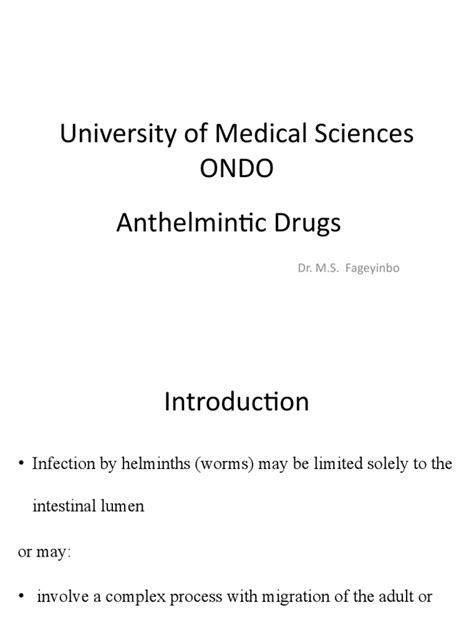 University of Medical Sciences ONDO

Anthelmintic Drugs

Dr. M.S. Fageyinbo

Introduction

• Infection by helminths (worms) may be limited solely to the intestinal lumen

or may:

• involve a complex process with migration of the adult or